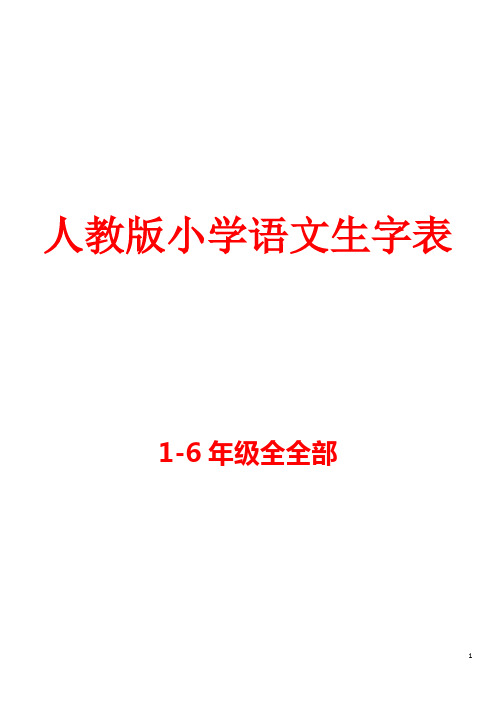 人教版小学语文生字表

1-6 年级全全部

1